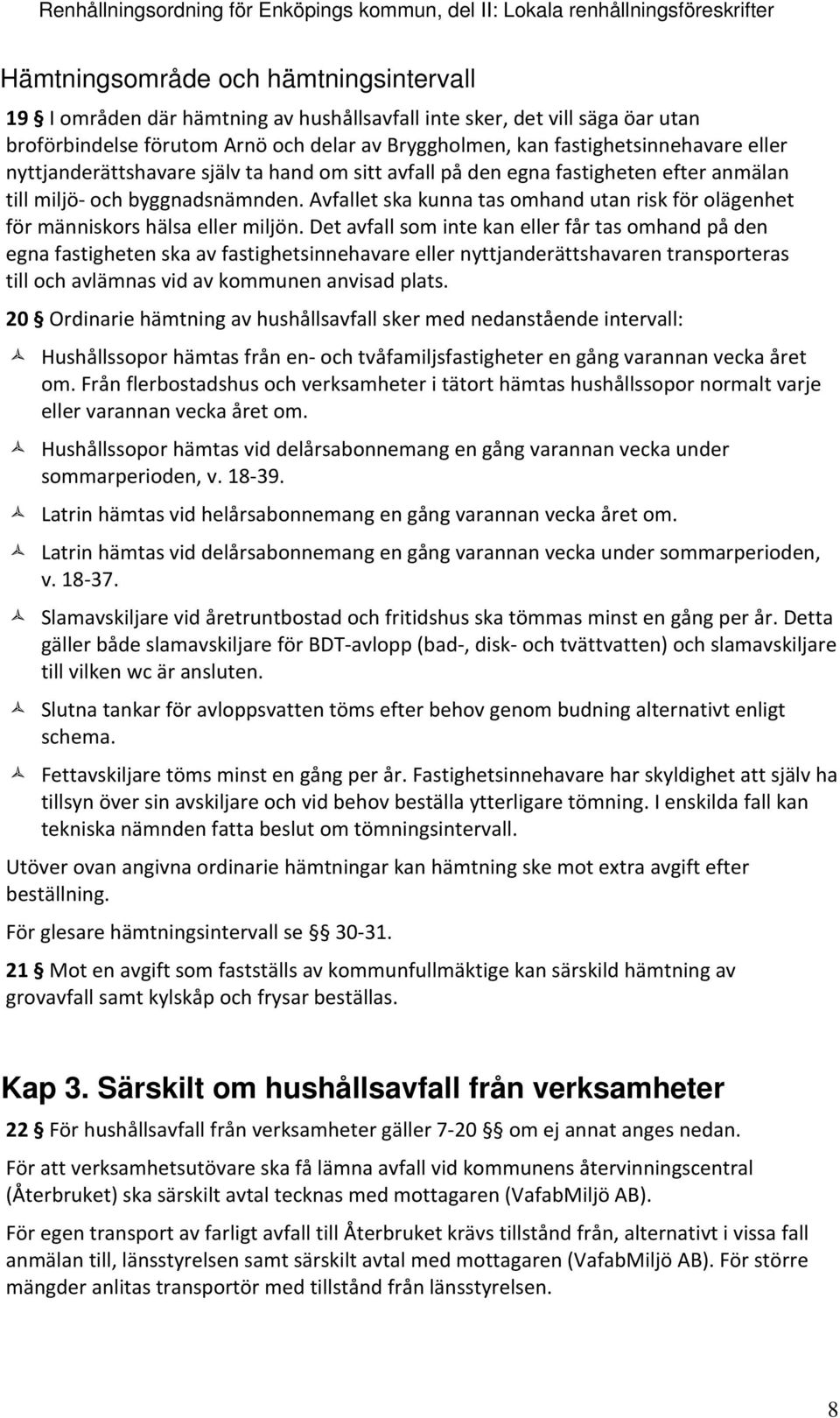 Renhållningsordning för Enköpings kommun, del II: Lokala renhållningsföreskrifter

Hämtningsområde och hämtningsintervall

19 § I områden där hämtning av hushållsavfall inte sker, det vill säga öar utan broförbindelse förutom Arnö och delar av Bryggholmen, kan fastighetsinnehavare eller nyttjanderättshavare själv ta hand om sitt avfall på den egna fastigheten efter anmälan till miljö- och byggnadsnämnden. Avfallet ska kunna tas omhand utan risk för olägenhet för människors hälsa eller miljön. Det avfall som inte kan eller får tas omhand på den egna fastigheten ska av fastighetsinnehavare eller nyttjanderättshavaren transporteras till och avlämnas vid av kommunen anvisad plats.

20 § Ordinarie hämtning av hushållsavfall sker med nedanstående intervall:

Hushållssopor hämtas från en- och tvåfamiljsfastigheter en gång varannan vecka året om. Från flerbostadshus och verksamheter i tätort hämtas hushållssopor normalt varje eller varannan vecka året om.

Hushållssopor hämtas vid delårsabonnemang en gång varannan vecka under sommarperioden, v. 18-39.

Latrin hämtas vid helårsabonnemang en gång varannan vecka året om.

Latrin hämtas vid delårsabonnemang en gång varannan vecka under sommarperioden, v. 18-37.

Slamavskiljare vid åretruntbostad och fritidshus ska tömmas minst en gång per år. Detta gäller både slamavskiljare för BDT-avlopp (bad-, disk- och tvättvatten) och slamavskiljare till vilken wc är ansluten.

Slutna tankar för avloppsvatten töms efter behov genom budning alternativt enligt schema.

Fettavskiljare töms minst en gång per år. Fastighetsinnehavare har skyldighet att själv ha tillsyn över sin avskiljare och vid behov beställa ytterligare tömning. I enskilda fall kan tekniska nämnden fatta beslut om tömningsintervall.

Utöver ovan angivna ordinarie hämtningar kan hämtning ske mot extra avgift efter beställning.

För glesare hämtningsintervall se § 30-31.

21 § Mot en avgift som fastställs av kommunfullmäktige kan särskild hämtning av grovavfall samt kylskåp och frysar beställas.

Kap 3. Särskilt om hushållsavfall från verksamheter

22 § För hushållsavfall från verksamheter gäller 7-20 § om ej annat anges nedan.

För att verksamhetsutövare ska få lämna avfall vid kommunens återvinningscentral (Återbruket) ska särskilt avtal tecknas med mottagaren (VafabMiljö AB).

För egen transport av farligt avfall till Återbruket krävs tillstånd från, alternativt i vissa fall anmälan till, länsstyrelsen samt särskilt avtal med mottagaren (VafabMiljö AB). För större mängder anlitas transportör med tillstånd från länsstyrelsen.

8